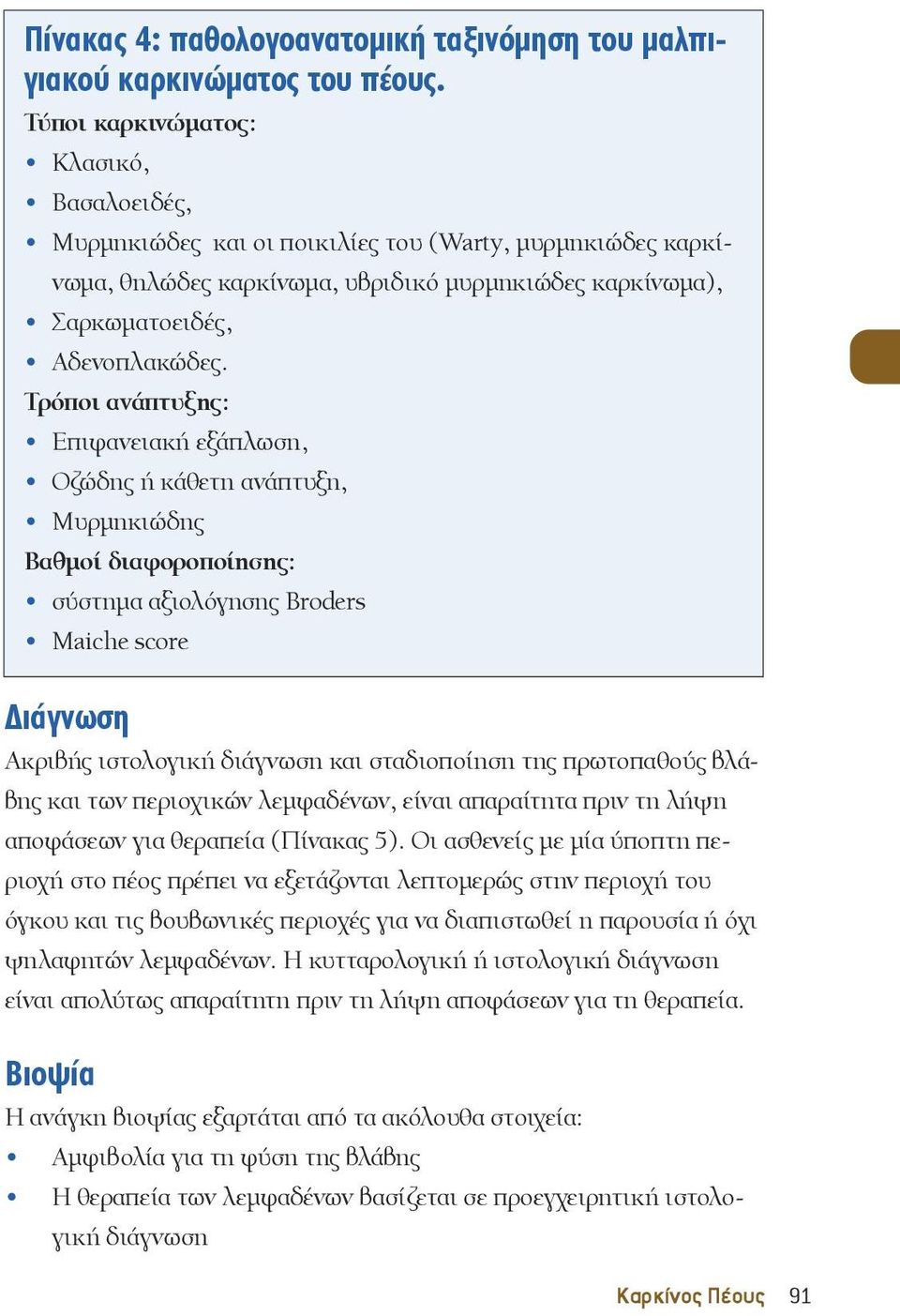 Πίνακας 4: παθολογοανατομική ταξινόμηση του μαλπιγιακού καρκινώματος του πέους.

Τύποι καρκινώματος:
• Κλασικό,
• Βασαλοειδές,
• Μυρμηκιώδες και οι ποικιλίες του (Warty, μυρμηκιώδες καρκίνωμα, θηλώδες καρκίνωμα, υβριδικό μυρμηκιώδες καρκίνωμα),
• Σαρκωματοειδές,
• Αδενοπλακώδες.

Τρόποι ανάπτυξης:
• Επιφανειακή εξάπλωση,
• Οζώδης ή κάθετη ανάπτυξη,
• Μυρμηκιώδης

Βαθμοί διαφοροποίησης:
• σύστημα αξιολόγησης Broders
• Maiche score

Διάγνωση

Ακριβής ιστολογική διάγνωση και σταδιοποίηση της πρωτοπαθούς βλάβης και των περιοχικών λεμφαδένων, είναι απαραίτητα πριν τη λήψη αποφάσεων για θεραπεία (Πίνακας 5). Οι ασθενείς με μία ύποπτη περιοχή στο πέος πρέπει να εξετάζονται λεπτομερώς στην περιοχή του όγκου και τις βουβωνικές περιοχές για να διαπιστωθεί η παρουσία ή όχι ψηλαφητών λεμφαδένων. Η κυτταρολογική ή ιστολογική διάγνωση είναι απολύτως απαραίτητη πριν τη λήψη αποφάσεων για τη θεραπεία.

Βιοψία

Η ανάγκη βιοψίας εξαρτάται από τα ακόλουθα στοιχεία:
• Αμφιβολία για τη φύση της βλάβης
• Η θεραπεία των λεμφαδένων βασίζεται σε προεγχειρητική ιστολογική διάγνωση

Καρκίνος Πέους 91